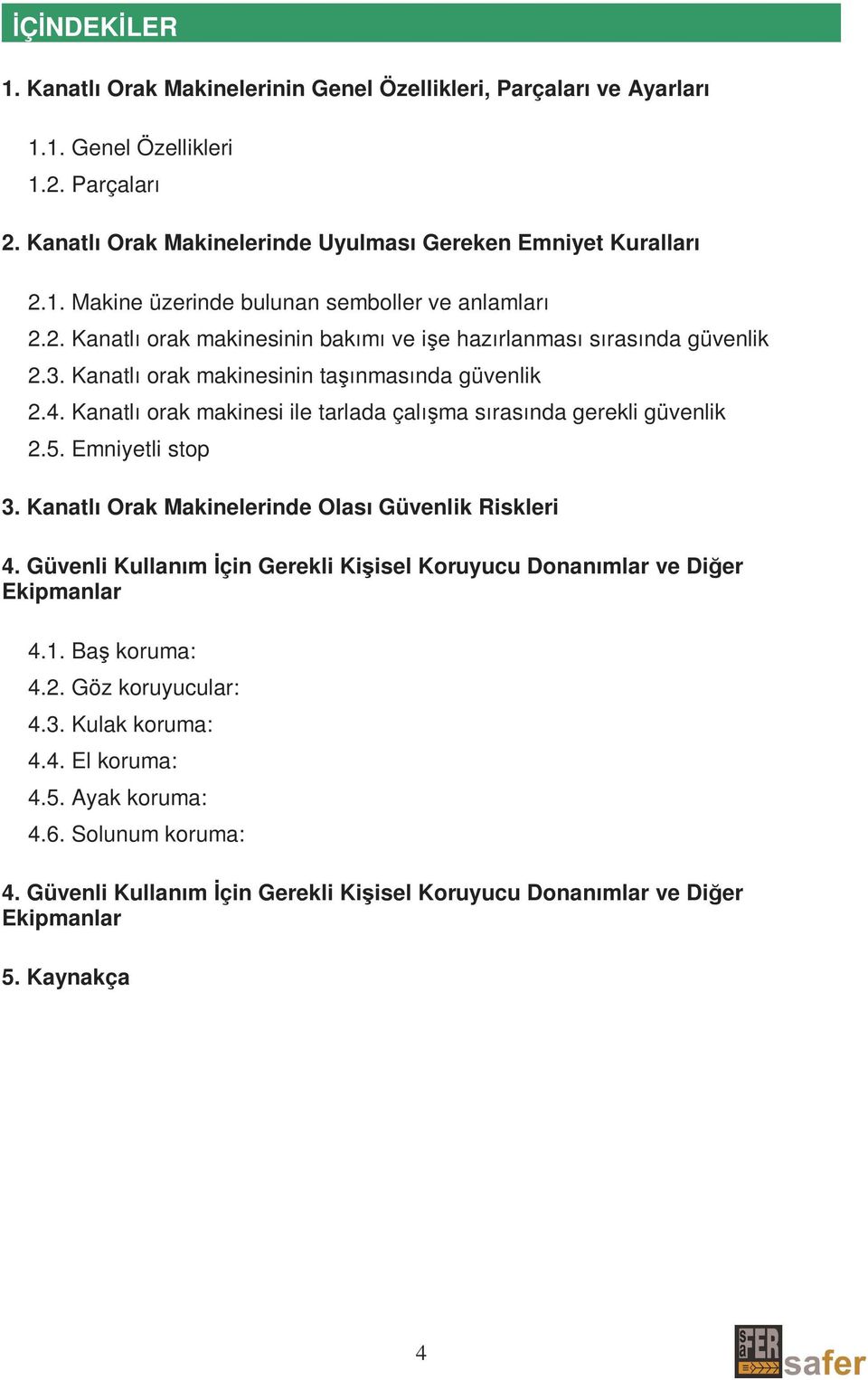 İÇİNDEKİLER

1. Kanatlı Orak Makinelerinin Genel Özellikleri, Parçaları ve Ayarları

1.1. Genel Özellikleri
1.2. Parçaları

2. Kanatlı Orak Makinelerinde Uyulması Gereken Emniyet Kuralları

2.1. Makine üzerinde bulunan semboller ve anlamları
2.2. Kanatlı orak makinesinin bakımı ve işe hazırlanması sırasında güvenlik
2.3. Kanatlı orak makinesinin taşınmasında güvenlik
2.4. Kanatlı orak makinesi ile tarlada çalışma sırasında gerekli güvenlik
2.5. Emniyetli stop

3. Kanatlı Orak Makinelerinde Olası Güvenlik Riskleri

4. Güvenli Kullanım İçin Gerekli Kişisel Koruyucu Donanımlar ve Diğer Ekipmanlar

4.1. Baş koruma:
4.2. Göz koruyucular:
4.3. Kulak koruma:
4.4. El koruma:
4.5. Ayak koruma:
4.6. Solunum koruma:

4. Güvenli Kullanım İçin Gerekli Kişisel Koruyucu Donanımlar ve Diğer Ekipmanlar

5. Kaynakça

4

SaFER safer